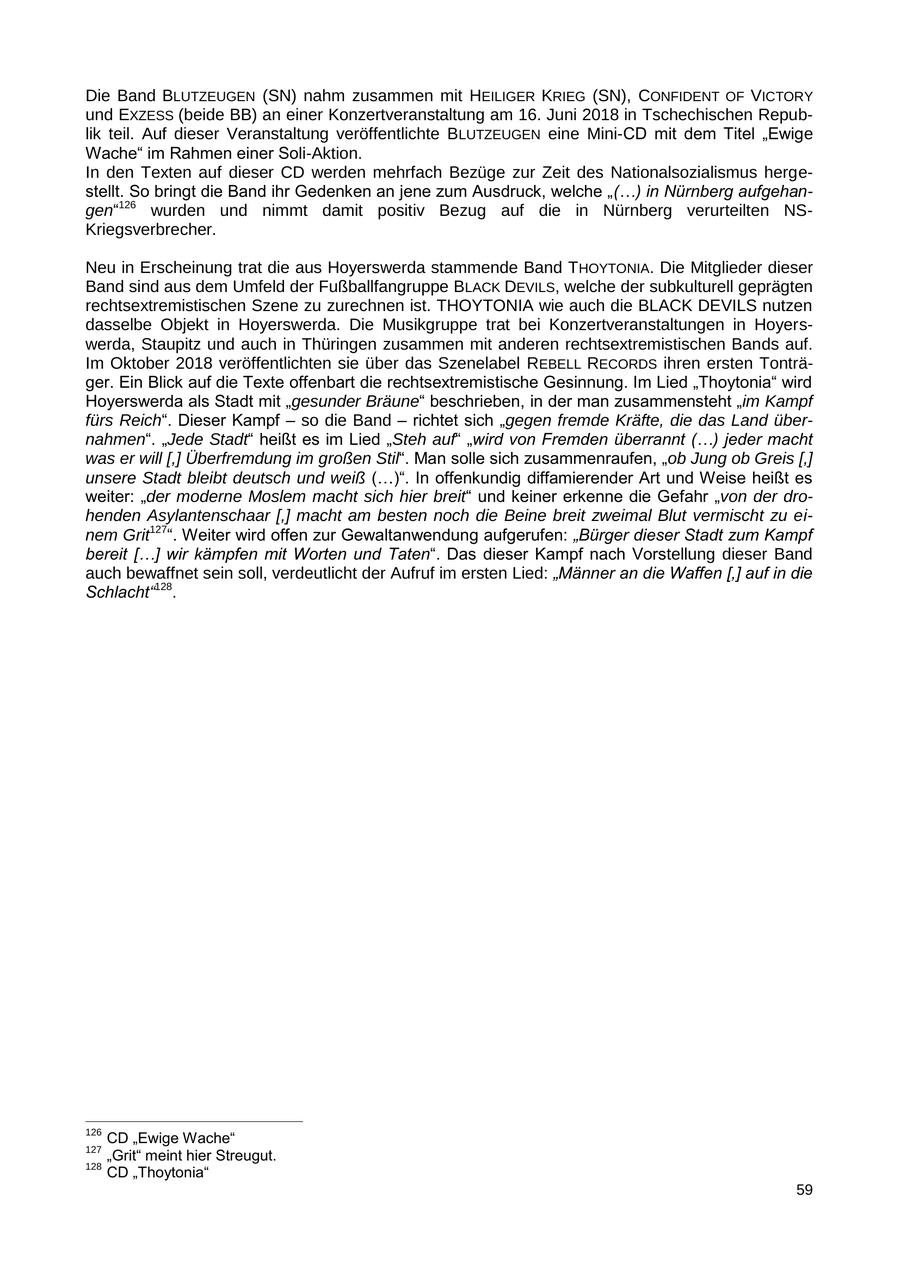 Die Band BLUTZEUGEN (SN) nahm zusammen mit HEILIGER KRIEG (SN), CONFIDENT OF VICTORY und EXZESS (beide BB) an einer Konzertveranstaltung am 16. Juni 2018 in Tschechischen Republik teil. Auf dieser Veranstaltung veröffentlichte BLUTZEUGEN eine Mini-CD mit dem Titel „Ewige Wache“ im Rahmen einer Soli-Aktion.
In den Texten auf dieser CD werden mehrfach Bezüge zur Zeit des Nationalsozialismus hergestellt. So bringt die Band ihr Gedenken an jene zum Ausdruck, welche „(…) in Nürnberg aufgehangen“$^{126}$ wurden und nimmt damit positiv Bezug auf die in Nürnberg verurteilten NS-Kriegsverbrecher.

Neu in Erscheinung trat die aus Hoyerswerda stammende Band THOYTONIA. Die Mitglieder dieser Band sind aus dem Umfeld der Fußballfangruppe BLACK DEVILS, welche der subkulturell geprägten rechtsextremistischen Szene zu zurechnen ist. THOYTONIA wie auch die BLACK DEVILS nutzen dasselbe Objekt in Hoyerswerda. Die Musikgruppe trat bei Konzertveranstaltungen in Hoyerswerda, Staupitz und auch in Thüringen zusammen mit anderen rechtsextremistischen Bands auf. Im Oktober 2018 veröffentlichten sie über das Szenelabel REBELL RECORDS ihren ersten Tonträger. Ein Blick auf die Texte offenbart die rechtsextremistische Gesinnung. Im Lied „Thoytonia“ wird Hoyerswerda als Stadt mit „gesunder Bräune“ beschrieben, in der man zusammensteht „im Kampf fürs Reich“. Dieser Kampf – so die Band – richtet sich „gegen fremde Kräfte, die das Land übernahmen“. „Jede Stadt“ heißt es im Lied „Steh auf“ „wird von Fremden überrannt (…) jeder macht was er will [,] Überfremdung im großen Stil“. Man solle sich zusammenraufen, „ob Jung ob Greis [,] unsere Stadt bleibt deutsch und weiß (…)“. In offenkundig diffamierender Art und Weise heißt es weiter: „der moderne Moslem macht sich hier breit“ und keiner erkenne die Gefahr „von der drohenden Asylantenschaar [,] macht am besten noch die Beine breit zweimal Blut vermischt zu einem Grit$^{127}$“. Weiter wird offen zur Gewaltanwendung aufgerufen: „Bürger dieser Stadt zum Kampf bereit […] wir kämpfen mit Worten und Taten“. Das dieser Kampf nach Vorstellung dieser Band auch bewaffnet sein soll, verdeutlicht der Aufruf im ersten Lied: „Männer an die Waffen [,] auf in die Schlacht“$^{128}$.

$^{126}$ CD „Ewige Wache“
$^{127}$ „Grit“ meint hier Streugut.
$^{128}$ CD „Thoytonia“

59